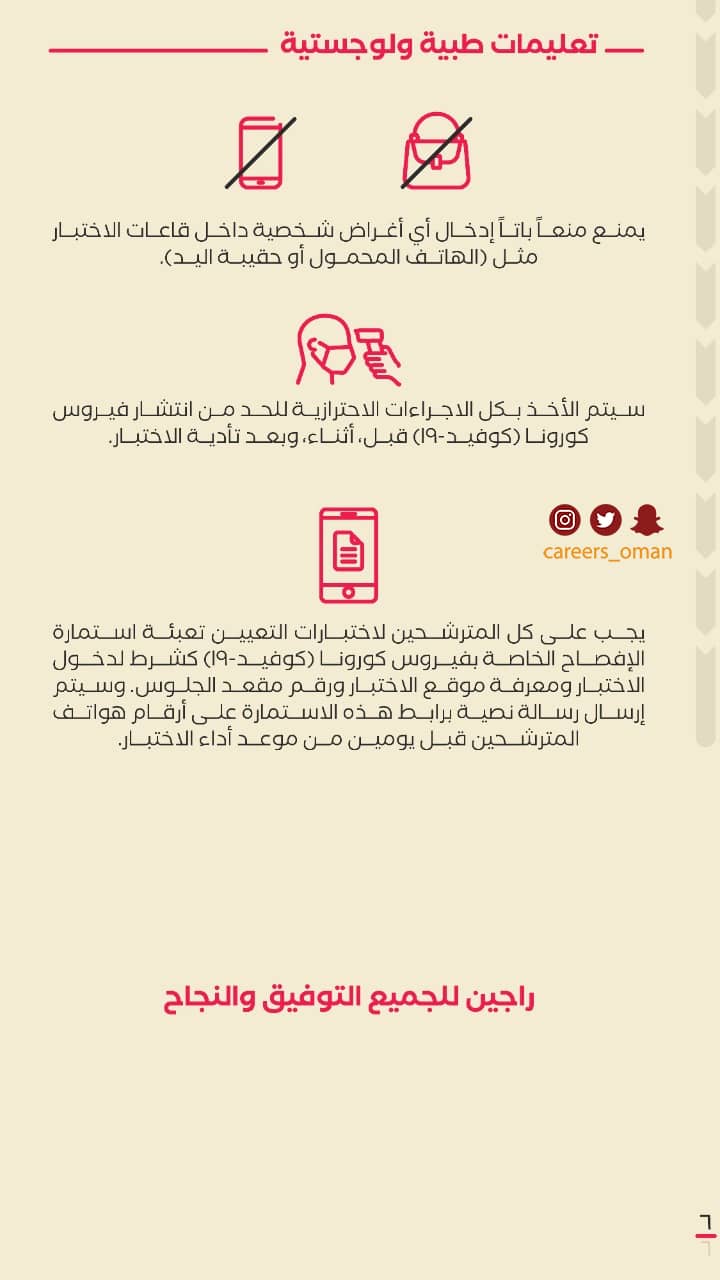 تعليمات طبية ولوجستية

يمنع منعاً باتاً إدخال أي أغراض شخصية داخل قاعات الاختبار مثل (الهاتف المحمول أو حقيبة اليد).

سيتم الأخذ بكل الاجراءات الاحترازية للحد من انتشار فيروس كورونا (كوفيد-١٩) قبل، أثناء، وبعد تأدية الاختبار.

careers_oman

يجب على كل المترشحين لاختبارات التعيين تعبئة استمارة الإفصاح الخاصة بفيروس كورونا (كوفيد-١٩) كشرط لدخول الاختبار ومعرفة موقع الاختبار ورقم مقعد الجلوس. وسيتم إرسال رسالة نصية برابط هذه الاستمارة على أرقام هواتف المترشحين قبل يومين من موعد أداء الاختبار.

راجين للجميع التوفيق والنجاح

٦